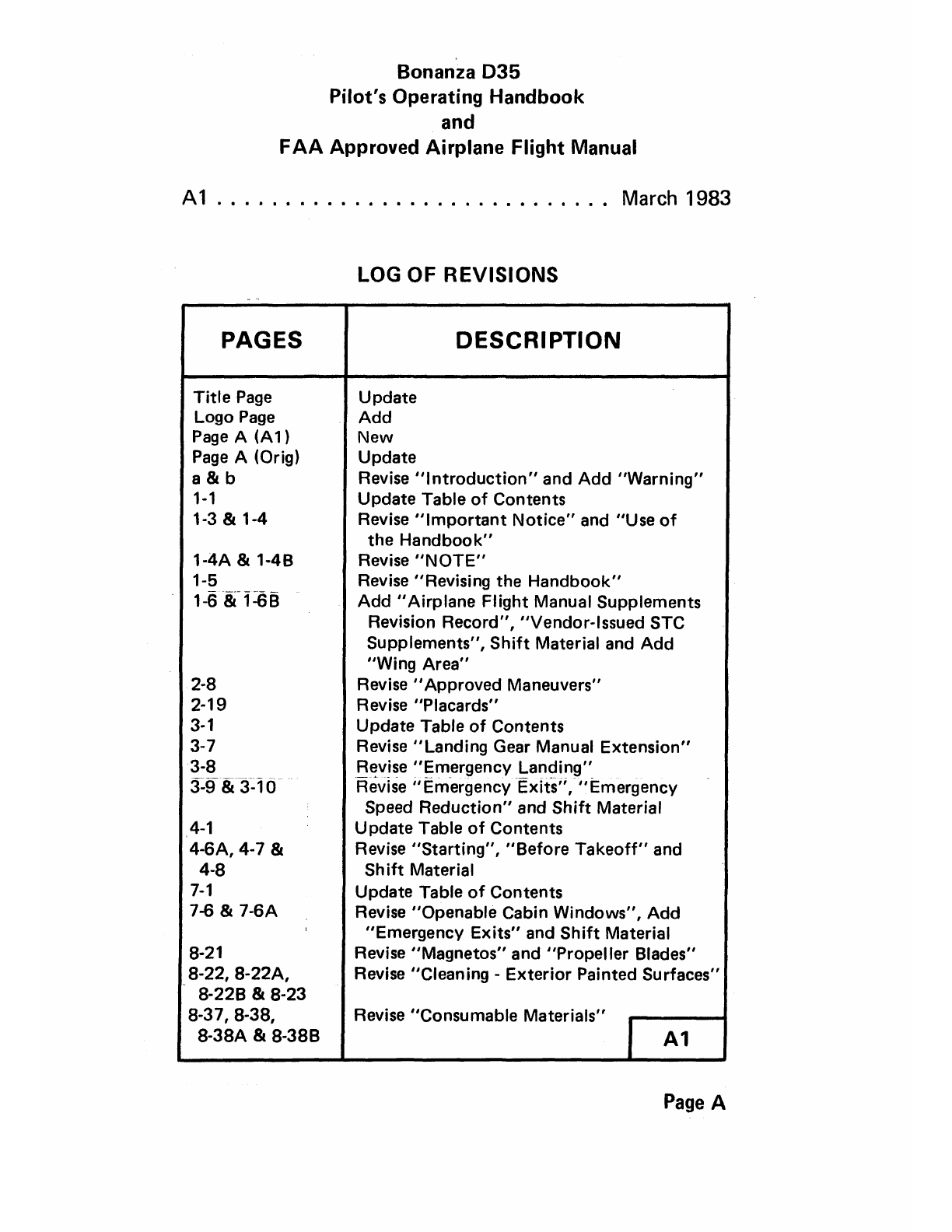 Bonanza D35
Pilot's Operating Handbook
and
FAA Approved Airplane Flight Manual

A1 . . . . . . . . . . . . . . . . . . . . . . . . . . . . . March 1983

LOG OF REVISIONS

| PAGES | DESCRIPTION |
|---|---|
| Title Page | Update |
| Logo Page | Add |
| Page A (A1) | New |
| Page A (Orig) | Update |
| a & b | Revise "Introduction" and Add "Warning" |
| 1-1 | Update Table of Contents |
| 1-3 & 1-4 | Revise "Important Notice" and "Use of the Handbook" |
| 1-4A & 1-4B | Revise "NOTE" |
| 1-5 | Revise "Revising the Handbook" |
| 1-6 & 1-6B | Add "Airplane Flight Manual Supplements Revision Record", "Vendor-Issued STC Supplements", Shift Material and Add "Wing Area" |
| 2-8 | Revise "Approved Maneuvers" |
| 2-19 | Revise "Placards" |
| 3-1 | Update Table of Contents |
| 3-7 | Revise "Landing Gear Manual Extension" |
| 3-8 | Revise "Emergency Landing" |
| 3-9 & 3-10 | Revise "Emergency Exits", "Emergency Speed Reduction" and Shift Material |
| 4-1 | Update Table of Contents |
| 4-6A, 4-7 & 4-8 | Revise "Starting", "Before Takeoff" and Shift Material |
| 7-1 | Update Table of Contents |
| 7-6 & 7-6A | Revise "Openable Cabin Windows", Add "Emergency Exits" and Shift Material |
| 8-21 | Revise "Magnetos" and "Propeller Blades" |
| 8-22, 8-22A, 8-22B & 8-23 | Revise "Cleaning - Exterior Painted Surfaces" |
| 8-37, 8-38, 8-38A & 8-38B | Revise "Consumable Materials" |

A1

Page A